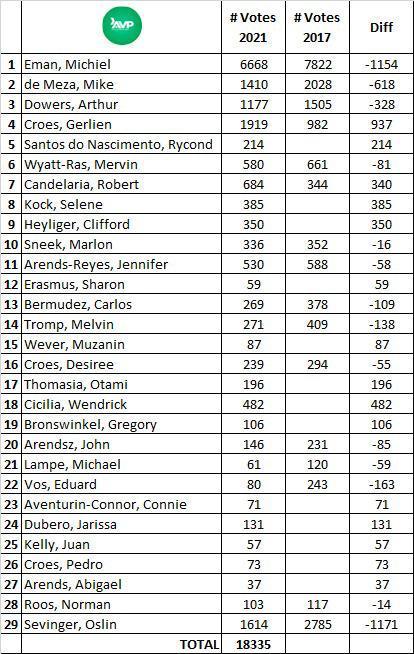 |  | AVP | # Votes 2021 | # Votes 2017 | Diff |
|---|---|---|---|---|
| 1 | Eman, Michiel | 6668 | 7822 | -1154 |
| 2 | de Meza, Mike | 1410 | 2028 | -618 |
| 3 | Dowers, Arthur | 1177 | 1505 | -328 |
| 4 | Croes, Gerlien | 1919 | 982 | 937 |
| 5 | Santos do Nascimento, Rycond | 214 |  | 214 |
| 6 | Wyatt-Ras, Mervin | 580 | 661 | -81 |
| 7 | Candelaria, Robert | 684 | 344 | 340 |
| 8 | Kock, Selene | 385 |  | 385 |
| 9 | Heyliger, Clifford | 350 |  | 350 |
| 10 | Sneek, Marlon | 336 | 352 | -16 |
| 11 | Arends-Reyes, Jennifer | 530 | 588 | -58 |
| 12 | Erasmus, Sharon | 59 |  | 59 |
| 13 | Bermudez, Carlos | 269 | 378 | -109 |
| 14 | Tromp, Melvin | 271 | 409 | -138 |
| 15 | Wever, Muzanin | 87 |  | 87 |
| 16 | Croes, Desiree | 239 | 294 | -55 |
| 17 | Thomasia, Otami | 196 |  | 196 |
| 18 | Cicilia, Wendrick | 482 |  | 482 |
| 19 | Bronswinkel, Gregory | 106 |  | 106 |
| 20 | Arendsz, John | 146 | 231 | -85 |
| 21 | Lampe, Michael | 61 | 120 | -59 |
| 22 | Vos, Eduard | 80 | 243 | -163 |
| 23 | Aventurin-Connor, Connie | 71 |  | 71 |
| 24 | Dubero, Jarissa | 131 |  | 131 |
| 25 | Kelly, Juan | 57 |  | 57 |
| 26 | Croes, Pedro | 73 |  | 73 |
| 27 | Arends, Abigael | 37 |  | 37 |
| 28 | Roos, Norman | 103 | 117 | -14 |
| 29 | Sevinger, Oslin | 1614 | 2785 | -1171 |
|  | TOTAL | 18335 |  |  |